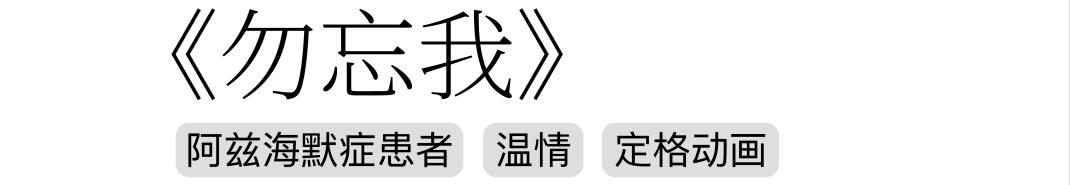 《勿忘我》

阿兹海默症患者 温情 定格动画